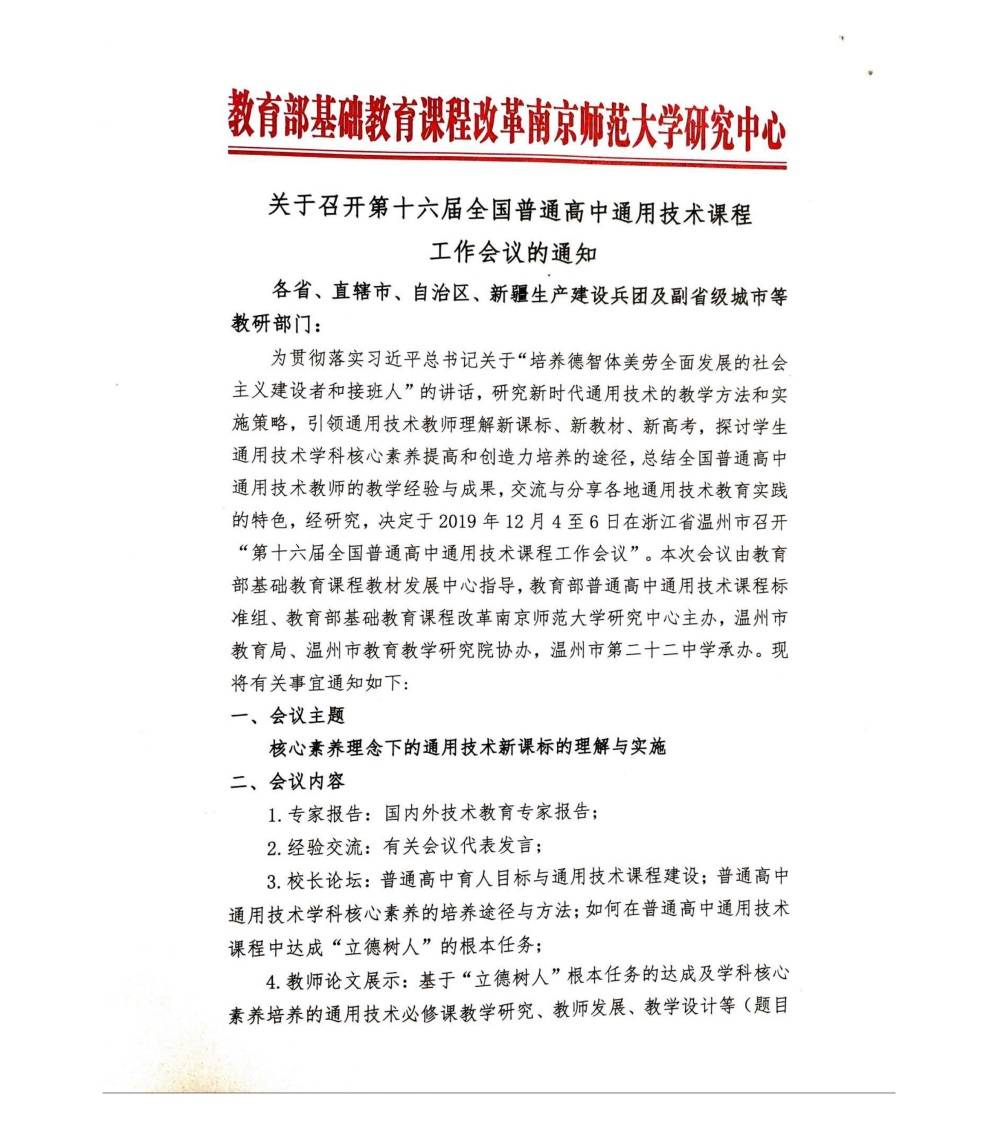 教育部基础教育课程改革南京师范大学研究中心

关于召开第十六届全国普通高中通用技术课程工作会议的通知

各省、直辖市、自治区、新疆生产建设兵团及副省级城市等教研部门：

为贯彻落实习近平总书记关于“培养德智体美劳全面发展的社会主义建设者和接班人”的讲话，研究新时代通用技术的教学方法和实施策略，引领通用技术教师理解新课标、新教材、新高考，探讨学生通用技术学科核心素养提高和创造力培养的途径，总结全国普通高中通用技术教师的教学经验与成果，交流与分享各地通用技术教育实践的特色，经研究，决定于 2019 年 12 月 4 至 6 日在浙江省温州市召开“第十六届全国普通高中通用技术课程工作会议”。本次会议由教育部基础教育课程教材发展中心指导，教育部普通高中通用技术课程标准组、教育部基础教育课程改革南京师范大学研究中心主办，温州市教育局、温州市教育教学研究院协办，温州市第二十二中学承办。现将有关事宜通知如下：

一、会议主题

核心素养理念下的通用技术新课标的理解与实施

二、会议内容

1. 专家报告：国内外技术教育专家报告；

2. 经验交流：有关会议代表发言；

3. 校长论坛：普通高中育人目标与通用技术课程建设；普通高中通用技术学科核心素养的培养途径与方法；如何在普通高中通用技术课程中达成“立德树人”的根本任务；

4. 教师论文展示：基于“立德树人”根本任务的达成及学科核心素养培养的通用技术必修课教学研究、教师发展、教学设计等（题目